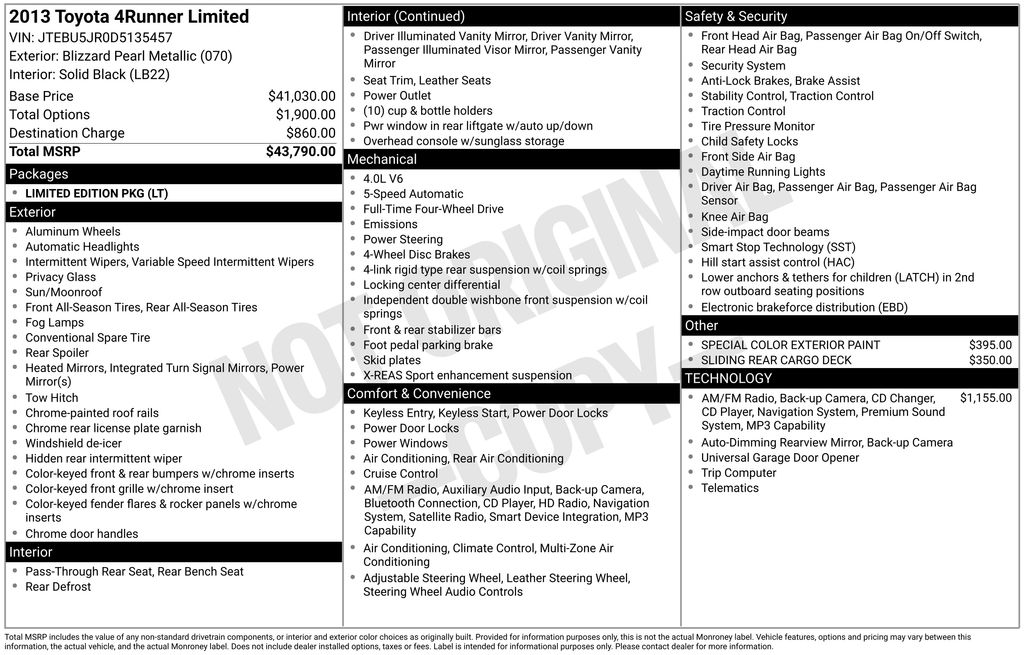 2013 Toyota 4Runner Limited
VIN: JTEBU5JR0D5135457
Exterior: Blizzard Pearl Metallic (070)
Interior: Solid Black (LB22)

| Base Price | $41,030.00 |
|---|---|
| Total Options | $1,900.00 |
| Destination Charge | $860.00 |
| Total MSRP | $43,790.00 |

Packages
- LIMITED EDITION PKG (LT)

Exterior
- Aluminum Wheels
- Automatic Headlights
- Intermittent Wipers, Variable Speed Intermittent Wipers
- Privacy Glass
- Sun/Moonroof
- Front All-Season Tires, Rear All-Season Tires
- Fog Lamps
- Conventional Spare Tire
- Rear Spoiler
- Heated Mirrors, Integrated Turn Signal Mirrors, Power Mirror(s)
- Tow Hitch
- Chrome-painted roof rails
- Chrome rear license plate garnish
- Windshield de-icer
- Hidden rear intermittent wiper
- Color-keyed front & rear bumpers w/chrome inserts
- Color-keyed front grille w/chrome insert
- Color-keyed fender flares & rocker panels w/chrome inserts
- Chrome door handles

Interior
- Pass-Through Rear Seat, Rear Bench Seat
- Rear Defrost

Interior (Continued)
- Driver Illuminated Vanity Mirror, Driver Vanity Mirror, Passenger Illuminated Visor Mirror, Passenger Vanity Mirror
- Seat Trim, Leather Seats
- Power Outlet
- (10) cup & bottle holders
- Pwr window in rear liftgate w/auto up/down
- Overhead console w/sunglass storage

Mechanical
- 4.0L V6
- 5-Speed Automatic
- Full-Time Four-Wheel Drive
- Emissions
- Power Steering
- 4-Wheel Disc Brakes
- 4-link rigid type rear suspension w/coil springs
- Locking center differential
- Independent double wishbone front suspension w/coil springs
- Front & rear stabilizer bars
- Foot pedal parking brake
- Skid plates
- X-REAS Sport enhancement suspension

Comfort & Convenience
- Keyless Entry, Keyless Start, Power Door Locks
- Power Door Locks
- Power Windows
- Air Conditioning, Rear Air Conditioning
- Cruise Control
- AM/FM Radio, Auxiliary Audio Input, Back-up Camera, Bluetooth Connection, CD Player, HD Radio, Navigation System, Satellite Radio, Smart Device Integration, MP3 Capability
- Air Conditioning, Climate Control, Multi-Zone Air Conditioning
- Adjustable Steering Wheel, Leather Steering Wheel, Steering Wheel Audio Controls

Safety & Security
- Front Head Air Bag, Passenger Air Bag On/Off Switch, Rear Head Air Bag
- Security System
- Anti-Lock Brakes, Brake Assist
- Stability Control, Traction Control
- Traction Control
- Tire Pressure Monitor
- Child Safety Locks
- Front Side Air Bag
- Daytime Running Lights
- Driver Air Bag, Passenger Air Bag, Passenger Air Bag Sensor
- Knee Air Bag
- Side-impact door beams
- Smart Stop Technology (SST)
- Hill start assist control (HAC)
- Lower anchors & tethers for children (LATCH) in 2nd row outboard seating positions
- Electronic brakeforce distribution (EBD)

Other
- SPECIAL COLOR EXTERIOR PAINT $395.00
- SLIDING REAR CARGO DECK $350.00

TECHNOLOGY
- AM/FM Radio, Back-up Camera, CD Changer, CD Player, Navigation System, Premium Sound System, MP3 Capability $1,155.00
- Auto-Dimming Rearview Mirror, Back-up Camera
- Universal Garage Door Opener
- Trip Computer
- Telematics

NOT ORIGINAL COPY

Total MSRP includes the value of any non-standard drivetrain components, or interior and exterior color choices as originally built. Provided for information purposes only, this is not the actual Monroney label. Vehicle features, options and pricing may vary between this information, the actual vehicle, and the actual Monroney label. Does not include dealer installed options, taxes or fees. Label is intended for informational purposes only. Please contact dealer for more information.